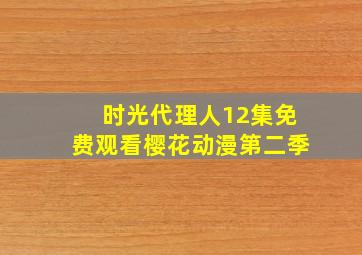 时光代理人12集免费观看樱花动漫第二季